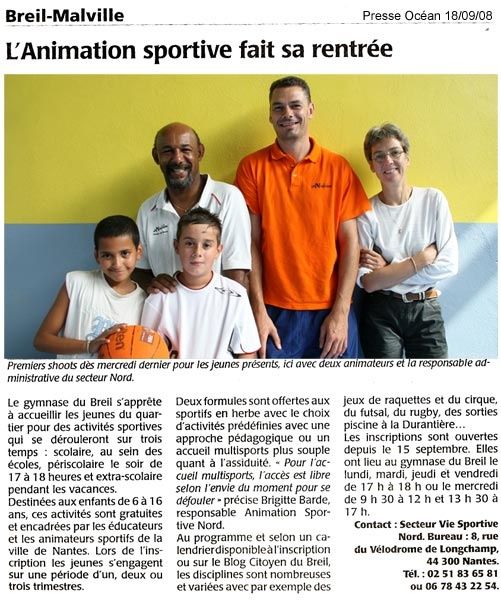 Breil-Malville

Presse Océan 18/09/08

L'Animation sportive fait sa rentrée

Premiers shoots dès mercredi dernier pour les jeunes présents, ici avec deux animateurs et la responsable administrative du secteur Nord.

Le gymnase du Breil s'apprête à accueillir les jeunes du quartier pour des activités sportives qui se dérouleront sur trois temps : scolaire, au sein des écoles, périscolaire le soir de 17 à 18 heures et extra-scolaire pendant les vacances.
Destinées aux enfants de 6 à 16 ans, ces activités sont gratuites et encadrées par les éducateurs et les animateurs sportifs de la ville de Nantes. Lors de l'inscription les jeunes s'engagent sur une période d'un, deux ou trois trimestres.

Deux formules sont offertes aux sportifs en herbe avec le choix d'activités prédéfinies avec une approche pédagogique ou un accueil multisports plus souple quant à l'assiduité. « Pour l'accueil multisports, l'accès est libre selon l'envie du moment pour se défouler » précise Brigitte Barde, responsable Animation Sportive Nord.
Au programme et selon un calendrier disponible à l'inscription ou sur le Blog Citoyen du Breil, les disciplines sont nombreuses et variées avec par exemple des

jeux de raquettes et du cirque, du futsal, du rugby, des sorties piscine à la Durantière...
Les inscriptions sont ouvertes depuis le 15 septembre. Elles ont lieu au gymnase du Breil le lundi, mardi, jeudi et vendredi de 17 h à 18 h ou le mercredi de 9 h 30 à 12 h et 13 h 30 à 17 h.

Contact : Secteur Vie Sportive Nord. Bureau : 8, rue du Vélodrome de Longchamp, 44 300 Nantes.
Tél. : 02 51 83 65 81 ou 06 78 43 22 54.